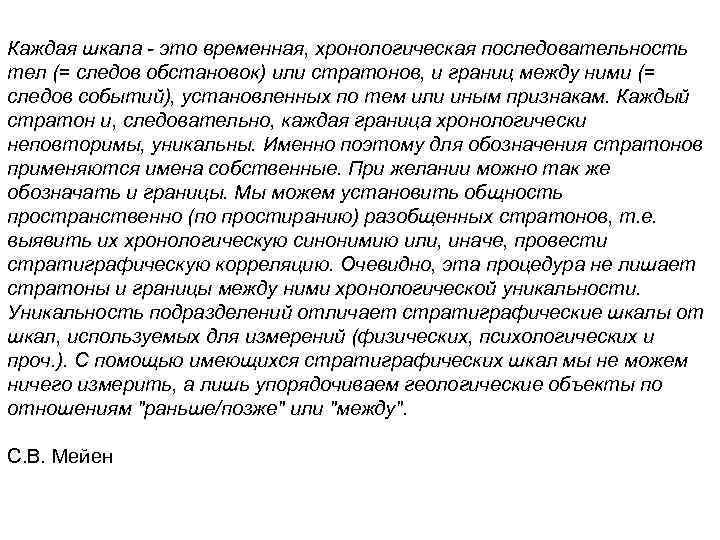 Каждая шкала - это временная, хронологическая последовательность тел (= следов обстановок) или стратонов, и границ между ними (= следов событий), установленных по тем или иным признакам. Каждый стратон и, следовательно, каждая граница хронологически неповторимы, уникальны. Именно поэтому для обозначения стратонов применяются имена собственные. При желании можно так же обозначать и границы. Мы можем установить общность пространственно (по простиранию) разобщенных стратонов, т.е. выявить их хронологическую синонимию или, иначе, провести стратиграфическую корреляцию. Очевидно, эта процедура не лишает стратоны и границы между ними хронологической уникальности. Уникальность подразделений отличает стратиграфические шкалы от шкал, используемых для измерений (физических, психологических и проч.). С помощью имеющихся стратиграфических шкал мы не можем ничего измерить, а лишь упорядочиваем геологические объекты по отношениям "раньше/позже" или "между".

С.В. Мейен